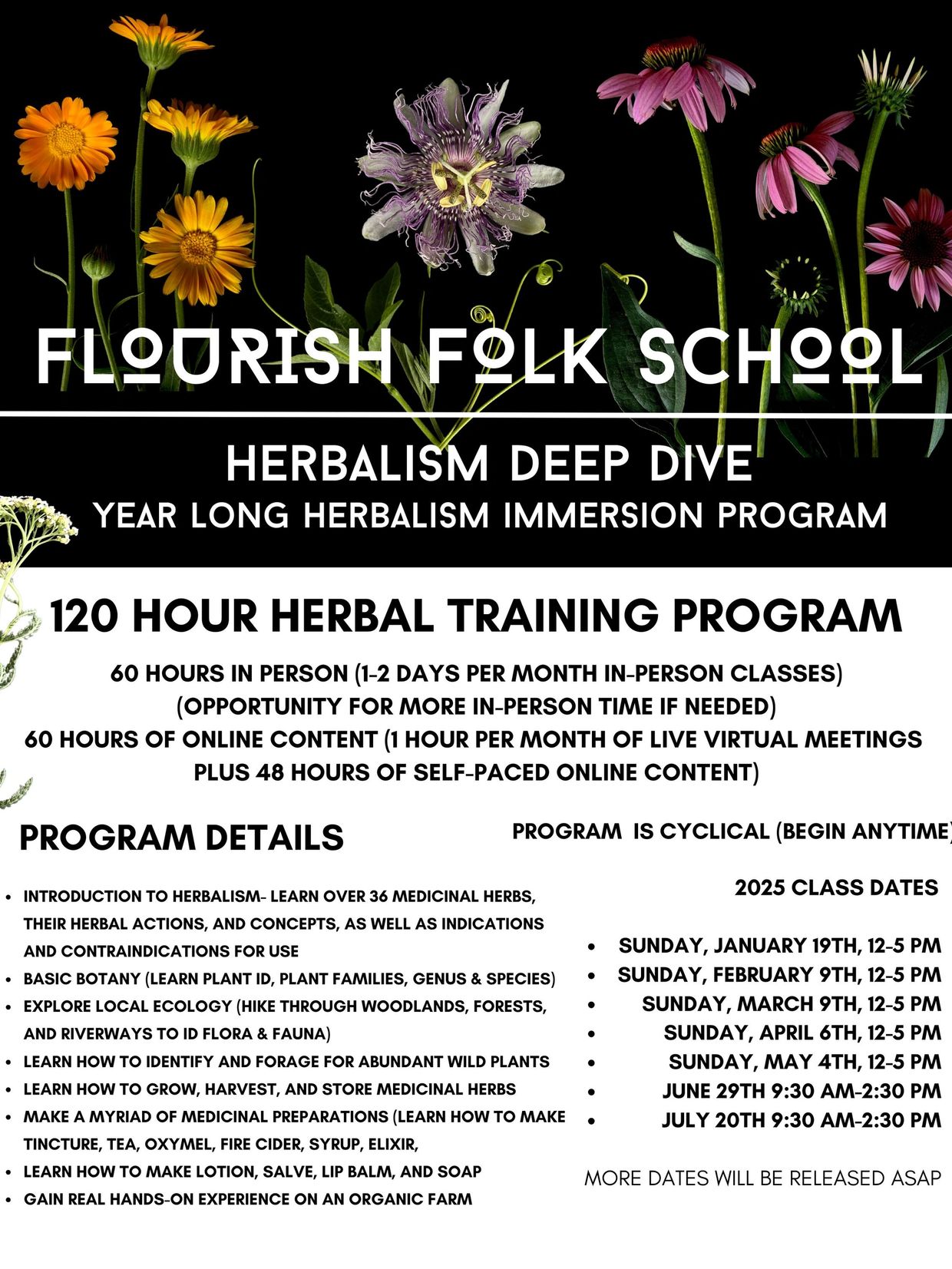 FLOURISH FOLK SCHOOL

HERBALISM DEEP DIVE
YEAR LONG HERBALISM IMMERSION PROGRAM

120 HOUR HERBAL TRAINING PROGRAM

60 HOURS IN PERSON (1-2 DAYS PER MONTH IN-PERSON CLASSES)
(OPPORTUNITY FOR MORE IN-PERSON TIME IF NEEDED)
60 HOURS OF ONLINE CONTENT (1 HOUR PER MONTH OF LIVE VIRTUAL MEETINGS
PLUS 48 HOURS OF SELF-PACED ONLINE CONTENT)

PROGRAM DETAILS

- INTRODUCTION TO HERBALISM- LEARN OVER 36 MEDICINAL HERBS, THEIR HERBAL ACTIONS, AND CONCEPTS, AS WELL AS INDICATIONS AND CONTRAINDICATIONS FOR USE
- BASIC BOTANY (LEARN PLANT ID, PLANT FAMILIES, GENUS & SPECIES)
- EXPLORE LOCAL ECOLOGY (HIKE THROUGH WOODLANDS, FORESTS, AND RIVERWAYS TO ID FLORA & FAUNA)
- LEARN HOW TO IDENTIFY AND FORAGE FOR ABUNDANT WILD PLANTS
- LEARN HOW TO GROW, HARVEST, AND STORE MEDICINAL HERBS
- MAKE A MYRIAD OF MEDICINAL PREPARATIONS (LEARN HOW TO MAKE TINCTURE, TEA, OXYMEL, FIRE CIDER, SYRUP, ELIXIR,
- LEARN HOW TO MAKE LOTION, SALVE, LIP BALM, AND SOAP
- GAIN REAL HANDS-ON EXPERIENCE ON AN ORGANIC FARM

PROGRAM IS CYCLICAL (BEGIN ANYTIME)

2025 CLASS DATES

- SUNDAY, JANUARY 19TH, 12-5 PM
- SUNDAY, FEBRUARY 9TH, 12-5 PM
- SUNDAY, MARCH 9TH, 12-5 PM
- SUNDAY, APRIL 6TH, 12-5 PM
- SUNDAY, MAY 4TH, 12-5 PM
- JUNE 29TH 9:30 AM-2:30 PM
- JULY 20TH 9:30 AM-2:30 PM

MORE DATES WILL BE RELEASED ASAP